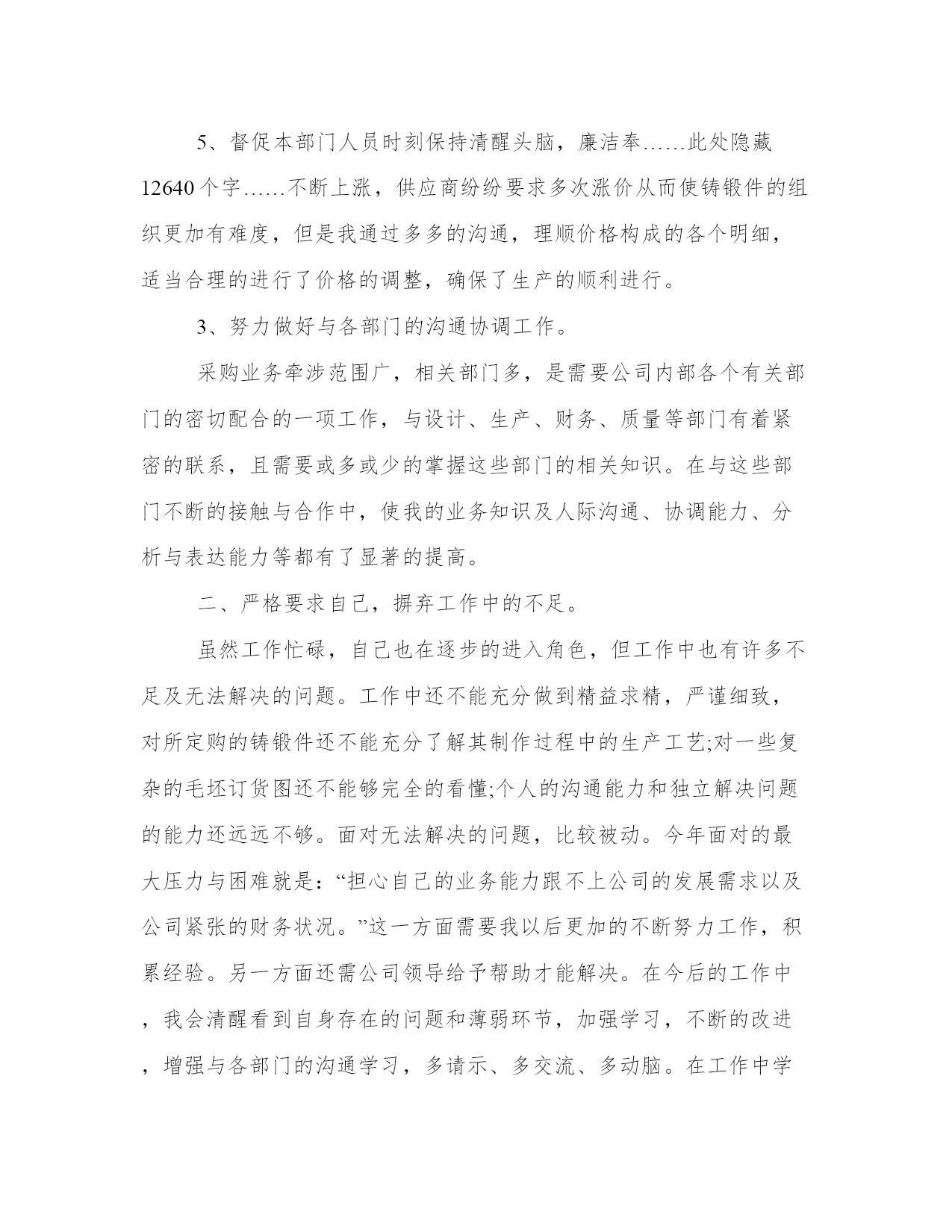 5、督促本部门人员时刻保持清醒头脑，廉洁奉……此处隐藏12640个字……不断上涨，供应商纷纷要求多次涨价从而使铸锻件的组织更加有难度，但是我通过多多的沟通，理顺价格构成的各个明细，适当合理的进行了价格的调整，确保了生产的顺利进行。

3、努力做好与各部门的沟通协调工作。

采购业务牵涉范围广，相关部门多，是需要公司内部各个有关部门的密切配合的一项工作，与设计、生产、财务、质量等部门有着紧密的联系，且需要或多或少的掌握这些部门的相关知识。在与这些部门不断的接触与合作中，使我的业务知识及人际沟通、协调能力、分析与表达能力等都有了显著的提高。

二、严格要求自己，摒弃工作中的不足。

虽然工作忙碌，自己也在逐步的进入角色，但工作中也有许多不足及无法解决的问题。工作中还不能充分做到精益求精，严谨细致，对所定购的铸锻件还不能充分了解其制作过程中的生产工艺;对一些复杂的毛坯订货图还不能够完全的看懂;个人的沟通能力和独立解决问题的能力还远远不够。面对无法解决的问题，比较被动。今年面对的最大压力与困难就是：“担心自己的业务能力跟不上公司的发展需求以及公司紧张的财务状况。”这一方面需要我以后更加的不断努力工作，积累经验。另一方面还需公司领导给予帮助才能解决。在今后的工作中，我会清醒看到自身存在的问题和薄弱环节，加强学习，不断的改进，增强与各部门的沟通学习，多请示、多交流、多动脑。在工作中学